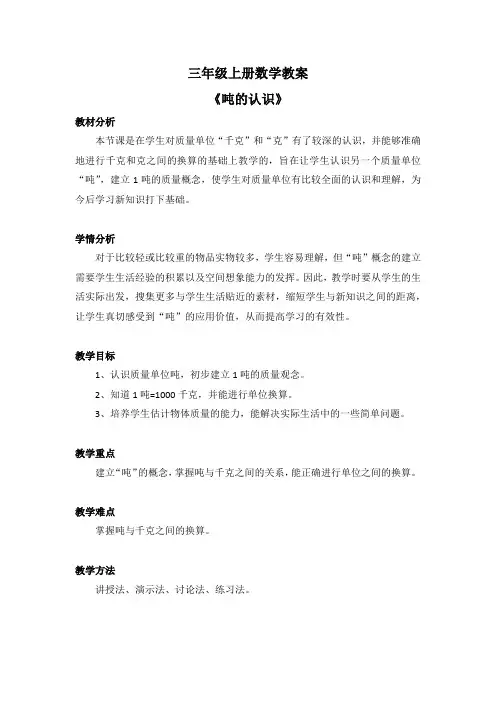 三年级上册数学教案

《吨的认识》

教材分析

本节课是在学生对质量单位“千克”和“克”有了较深的认识，并能够准确地进行千克和克之间的换算的基础上教学的，旨在让学生认识另一个质量单位“吨”，建立 1 吨的质量概念，使学生对质量单位有比较全面的认识和理解，为今后学习新知识打下基础。

学情分析

对于比较轻或比较重的物品实物较多，学生容易理解，但“吨”概念的建立需要学生生活经验的积累以及空间想象能力的发挥。因此，教学时要从学生的生活实际出发，搜集更多与学生生活贴近的素材，缩短学生与新知识之间的距离，让学生真切感受到“吨”的应用价值，从而提高学习的有效性。

教学目标

1、认识质量单位吨，初步建立 1 吨的质量观念。

2、知道 1 吨=1000 千克，并能进行单位换算。

3、培养学生估计物体质量的能力，能解决实际生活中的一些简单问题。

教学重点

建立“吨”的概念，掌握吨与千克之间的关系，能正确进行单位之间的换算。

教学难点

掌握吨与千克之间的换算。

教学方法

讲授法、演示法、讨论法、练习法。